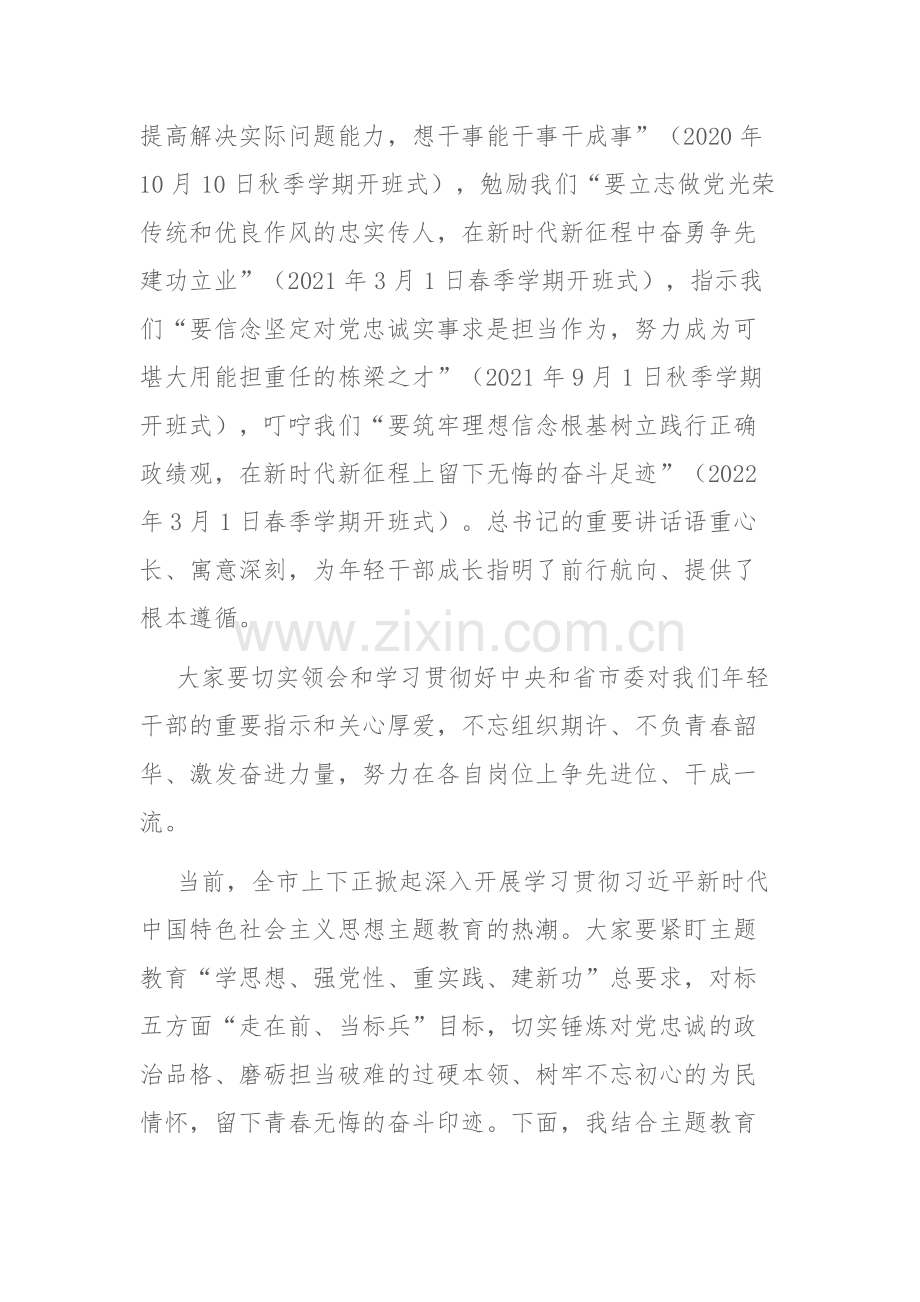 提高解决实际问题能力，想干事能干事干成事”（2020 年 10 月 10 日秋季学期开班式），勉励我们“要立志做党光荣传统和优良作风的忠实传人，在新时代新征程中奋勇争先建功立业”（2021 年 3 月 1 日春季学期开班式），指示我们“要信念坚定对党忠诚实事求是担当作为，努力成为可堪大用能担重任的栋梁之才”（2021 年 9 月 1 日秋季学期开班式），叮咛我们“要筑牢理想信念根基树立践行正确政绩观，在新时代新征程上留下无悔的奋斗足迹”（2022 年 3 月 1 日春季学期开班式）。总书记的重要讲话语重心长、寓意深刻，为年轻干部成长指明了前行航向、提供了根本遵循。

www.zixin.com.cn

大家要切实领会和学习贯彻好中央和省市委对我们年轻干部的重要指示和关心厚爱，不忘组织期许、不负青春韶华、激发奋进力量，努力在各自岗位上争先进位、干成一流。

当前，全市上下正掀起深入开展学习贯彻习近平新时代中国特色社会主义思想主题教育的热潮。大家要紧盯主题教育“学思想、强党性、重实践、建新功”总要求，对标五方面“走在前、当标兵”目标，切实锤炼对党忠诚的政治品格、磨砺担当破难的过硬本领、树牢不忘初心的为民情怀，留下青春无悔的奋斗印迹。下面，我结合主题教育